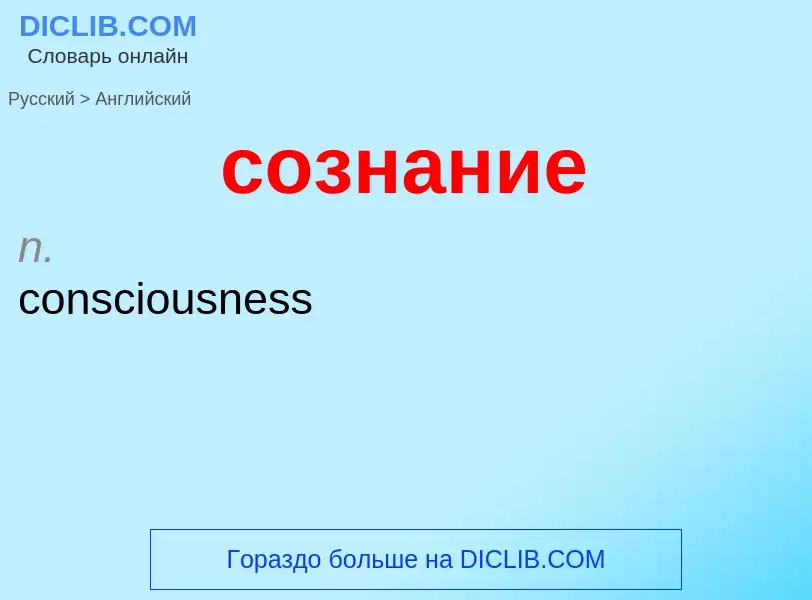 DICLIB.COM
Словарь онлайн

Русский > Английский

сознание

n.
consciousness

Гораздо больше на DICLIB.COM